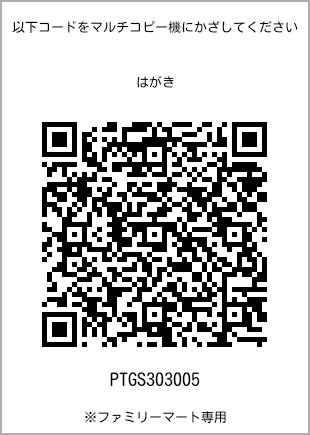 以下コードをマルチコピー機にかざしてください

はがき

PTGS303005

※ファミリーマート専用